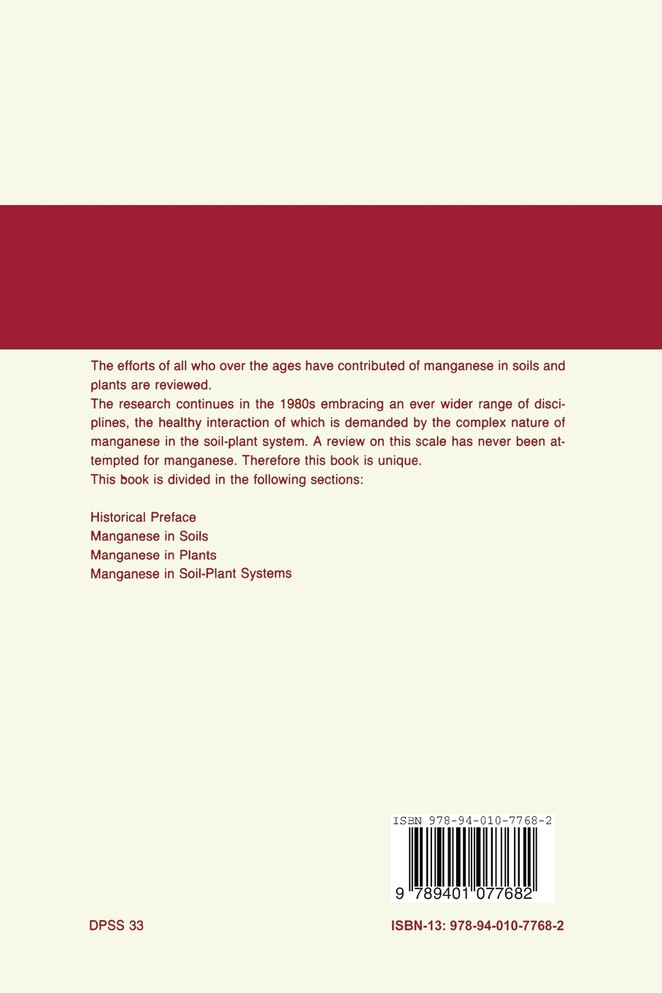 The efforts of all who over the ages have contributed of manganese in soils and plants are reviewed.
The research continues in the 1980s embracing an ever wider range of disciplines, the healthy interaction of which is demanded by the complex nature of manganese in the soil-plant system. A review on this scale has never been attempted for manganese. Therefore this book is unique.
This book is divided in the following sections:

Historical Preface
Manganese in Soils
Manganese in Plants
Manganese in Soil-Plant Systems

ISBN 978-94-010-7768-2

9 789401 077682

DPSS 33

ISBN-13: 978-94-010-7768-2